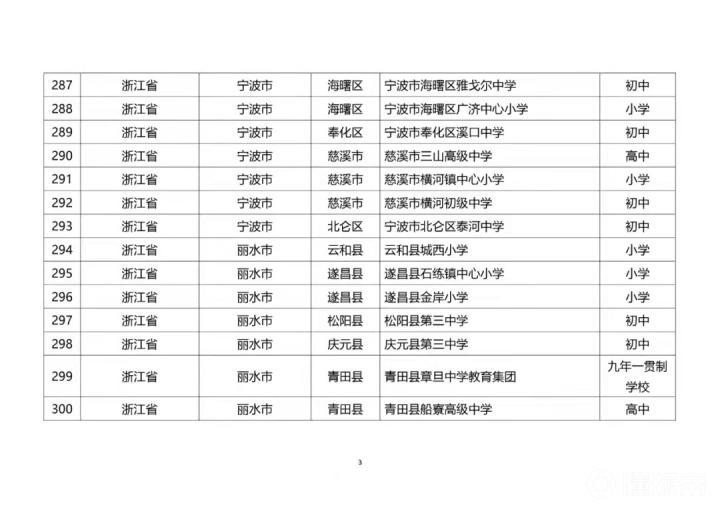 | 287 | 浙江省 | 宁波市 | 海曙区 | 宁波市海曙区雅戈尔中学 | 初中 |
|---|---|---|---|---|---|
| 288 | 浙江省 | 宁波市 | 海曙区 | 宁波市海曙区广济中心小学 | 小学 |
| 289 | 浙江省 | 宁波市 | 奉化区 | 宁波市奉化区溪口中学 | 初中 |
| 290 | 浙江省 | 宁波市 | 慈溪市 | 慈溪市三山高级中学 | 高中 |
| 291 | 浙江省 | 宁波市 | 慈溪市 | 慈溪市横河镇中心小学 | 小学 |
| 292 | 浙江省 | 宁波市 | 慈溪市 | 慈溪市横河初级中学 | 初中 |
| 293 | 浙江省 | 宁波市 | 北仑区 | 宁波市北仑区泰河中学 | 初中 |
| 294 | 浙江省 | 丽水市 | 云和县 | 云和县城西小学 | 小学 |
| 295 | 浙江省 | 丽水市 | 遂昌县 | 遂昌县石练镇中心小学 | 小学 |
| 296 | 浙江省 | 丽水市 | 遂昌县 | 遂昌县金岸小学 | 小学 |
| 297 | 浙江省 | 丽水市 | 松阳县 | 松阳县第三中学 | 初中 |
| 298 | 浙江省 | 丽水市 | 庆元县 | 庆元县第三中学 | 初中 |
| 299 | 浙江省 | 丽水市 | 青田县 | 青田县章旦中学教育集团 | 九年一贯制学校 |
| 300 | 浙江省 | 丽水市 | 青田县 | 青田县船寮高级中学 | 高中 |

3